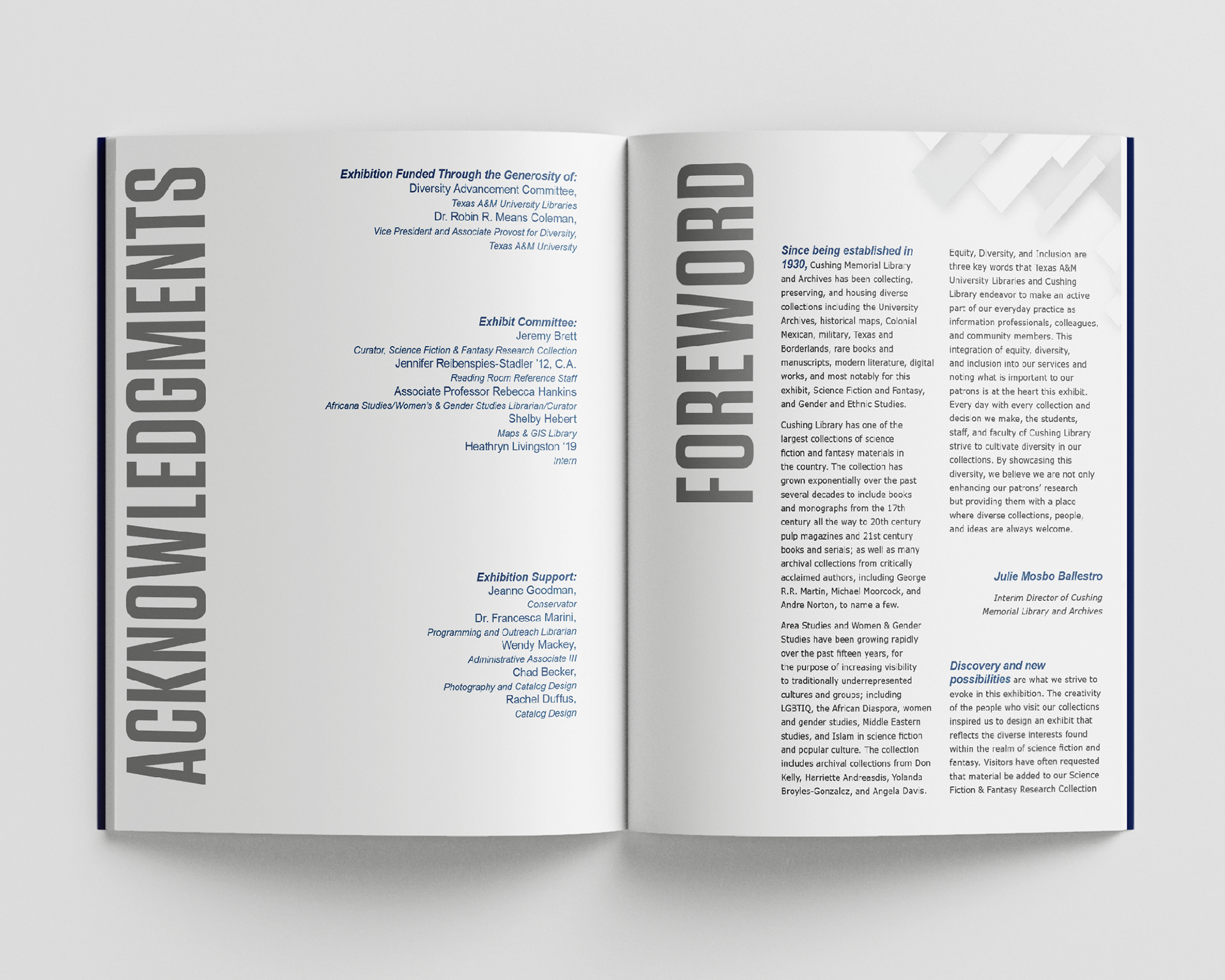 ACKNOWLEDGMENTS

Exhibition Funded Through the Generosity of:
Diversity Advancement Committee,
Texas A&M University Libraries
Dr. Robin R. Means Coleman,
Vice President and Associate Provost for Diversity,
Texas A&M University

Exhibit Committee:
Jeremy Brett
Curator, Science Fiction & Fantasy Research Collection
Jennifer Reibenspies-Stadler '12, C.A.
Reading Room Reference Staff
Associate Professor Rebecca Hankins
Africana Studies/Women's & Gender Studies Librarian/Curator
Shelby Hebert
Maps & GIS Library
Heathryn Livingston '19
Intern

Exhibition Support:
Jeanne Goodman,
Conservator
Dr. Francesca Marini,
Programming and Outreach Librarian
Wendy Mackey,
Administrative Associate III
Chad Becker,
Photography and Catalog Design
Rachel Duffus,
Catalog Design

FOREWORD

Since being established in 1930, Cushing Memorial Library and Archives has been collecting, preserving, and housing diverse collections including the University Archives, historical maps, Colonial Mexican, military, Texas and Borderlands, rare books and manuscripts, modern literature, digital works, and most notably for this exhibit, Science Fiction and Fantasy, and Gender and Ethnic Studies.

Cushing Library has one of the largest collections of science fiction and fantasy materials in the country. The collection has grown exponentially over the past several decades to include books and monographs from the 17th century all the way to 20th century pulp magazines and 21st century books and serials; as well as many archival collections from critically acclaimed authors, including George R.R. Martin, Michael Moorcock, and Andre Norton, to name a few.

Area Studies and Women & Gender Studies have been growing rapidly over the past fifteen years, for the purpose of increasing visibility to traditionally underrepresented cultures and groups; including LGBTIQ, the African Diaspora, women and gender studies, Middle Eastern studies, and Islam in science fiction and popular culture. The collection includes archival collections from Don Kelly, Harriette Andreasdis, Yolanda Broyles-Gonzalez, and Angela Davis.

Equity, Diversity, and Inclusion are three key words that Texas A&M University Libraries and Cushing Library endeavor to make an active part of our everyday practice as information professionals, colleagues, and community members. This integration of equity, diversity, and inclusion into our services and noting what is important to our patrons is at the heart this exhibit. Every day with every collection and decision we make, the students, staff, and faculty of Cushing Library strive to cultivate diversity in our collections. By showcasing this diversity, we believe we are not only enhancing our patrons' research but providing them with a place where diverse collections, people, and ideas are always welcome.

Julie Mosbo Ballestro

Interim Director of Cushing Memorial Library and Archives

Discovery and new possibilities are what we strive to evoke in this exhibition. The creativity of the people who visit our collections inspired us to design an exhibit that reflects the diverse interests found within the realm of science fiction and fantasy. Visitors have often requested that material be added to our Science Fiction & Fantasy Research Collection